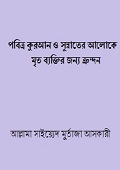 পবিত্র কুরআন ও সুন্নাতের আলোকে
মৃত ব্যক্তির জন্য ক্রন্দন

আল্লামা সাইয়্যেদ মুর্তাজা আসকারী